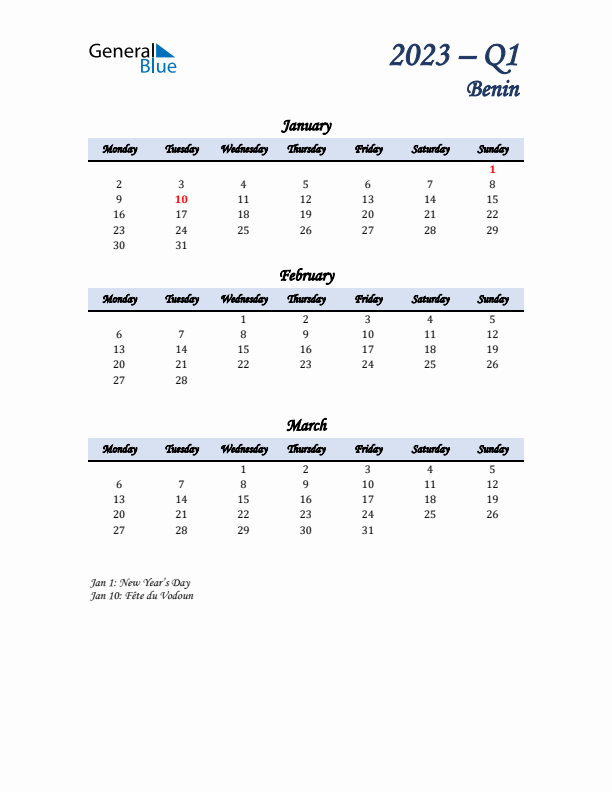 General Blue

2023 – Q1
Benin

January

| Monday | Tuesday | Wednesday | Thursday | Friday | Saturday | Sunday |
|---|---|---|---|---|---|---|
| | | | | | | 1 |
| 2 | 3 | 4 | 5 | 6 | 7 | 8 |
| 9 | 10 | 11 | 12 | 13 | 14 | 15 |
| 16 | 17 | 18 | 19 | 20 | 21 | 22 |
| 23 | 24 | 25 | 26 | 27 | 28 | 29 |
| 30 | 31 | | | | | |

February

| Monday | Tuesday | Wednesday | Thursday | Friday | Saturday | Sunday |
|---|---|---|---|---|---|---|
| | | 1 | 2 | 3 | 4 | 5 |
| 6 | 7 | 8 | 9 | 10 | 11 | 12 |
| 13 | 14 | 15 | 16 | 17 | 18 | 19 |
| 20 | 21 | 22 | 23 | 24 | 25 | 26 |
| 27 | 28 | | | | | |

March

| Monday | Tuesday | Wednesday | Thursday | Friday | Saturday | Sunday |
|---|---|---|---|---|---|---|
| | | 1 | 2 | 3 | 4 | 5 |
| 6 | 7 | 8 | 9 | 10 | 11 | 12 |
| 13 | 14 | 15 | 16 | 17 | 18 | 19 |
| 20 | 21 | 22 | 23 | 24 | 25 | 26 |
| 27 | 28 | 29 | 30 | 31 | | |

Jan 1: New Year's Day
Jan 10: Fête du Vodoun